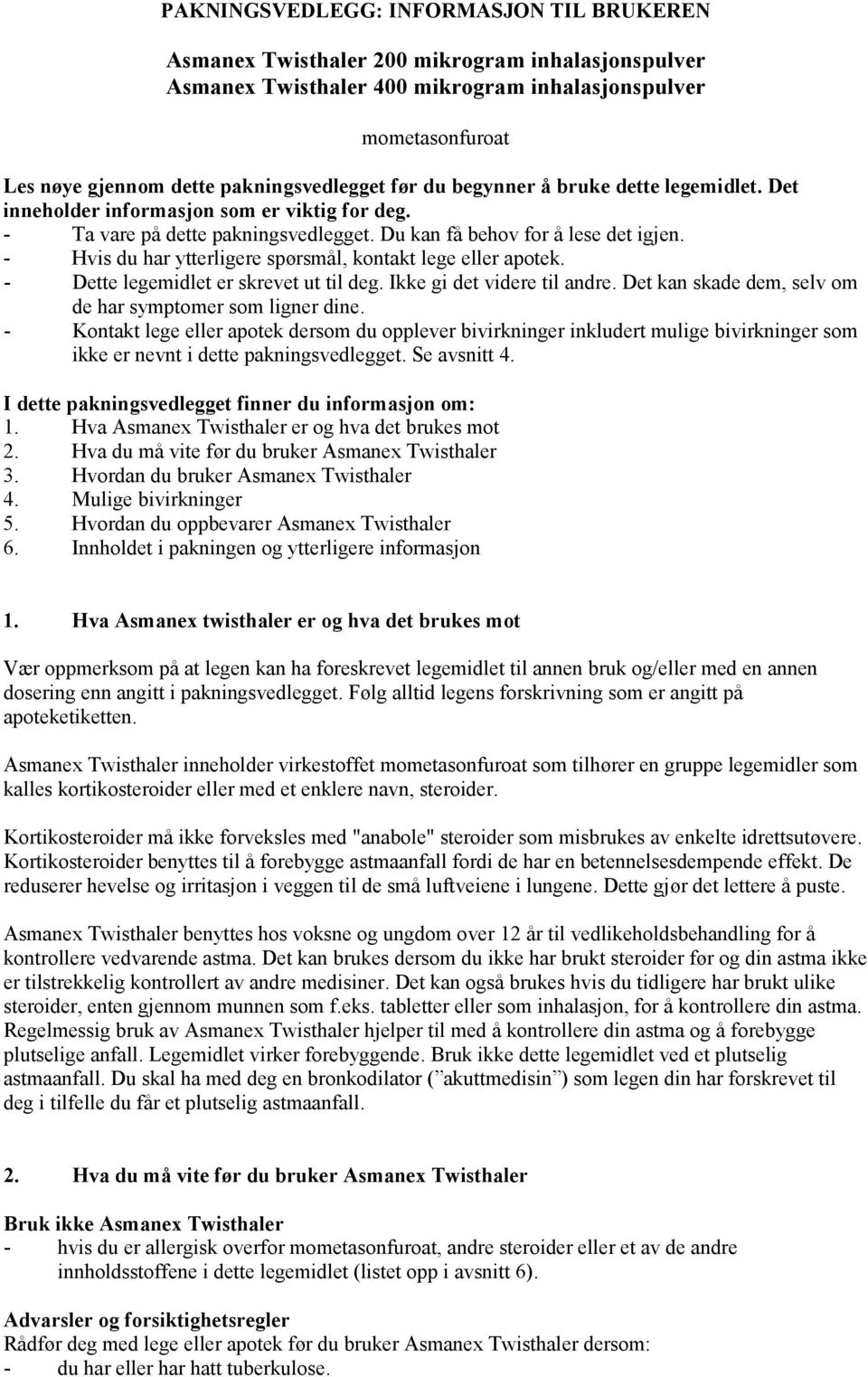 PAKNINGSVEDLEGG: INFORMASJON TIL BRUKEREN

Asmanex Twisthaler 200 mikrogram inhalasjonspulver
Asmanex Twisthaler 400 mikrogram inhalasjonspulver

mometasonfuroat

Les nøye gjennom dette pakningsvedlegget før du begynner å bruke dette legemidlet. Det inneholder informasjon som er viktig for deg.
- Ta vare på dette pakningsvedlegget. Du kan få behov for å lese det igjen.
- Hvis du har ytterligere spørsmål, kontakt lege eller apotek.
- Dette legemidlet er skrevet ut til deg. Ikke gi det videre til andre. Det kan skade dem, selv om de har symptomer som ligner dine.
- Kontakt lege eller apotek dersom du opplever bivirkninger inkludert mulige bivirkninger som ikke er nevnt i dette pakningsvedlegget. Se avsnitt 4.

I dette pakningsvedlegget finner du informasjon om:
1. Hva Asmanex Twisthaler er og hva det brukes mot
2. Hva du må vite før du bruker Asmanex Twisthaler
3. Hvordan du bruker Asmanex Twisthaler
4. Mulige bivirkninger
5. Hvordan du oppbevarer Asmanex Twisthaler
6. Innholdet i pakningen og ytterligere informasjon

1. Hva Asmanex twisthaler er og hva det brukes mot

Vær oppmerksom på at legen kan ha foreskrevet legemidlet til annen bruk og/eller med en annen dosering enn angitt i pakningsvedlegget. Følg alltid legens forskrivning som er angitt på apoteketiketten.

Asmanex Twisthaler inneholder virkestoffet mometasonfuroat som tilhører en gruppe legemidler som kalles kortikosteroider eller med et enklere navn, steroider.

Kortikosteroider må ikke forveksles med "anabole" steroider som misbrukes av enkelte idrettsutøvere. Kortikosteroider benyttes til å forebygge astmaanfall fordi de har en betennelsesdempende effekt. De reduserer hevelse og irritasjon i veggen til de små luftveiene i lungene. Dette gjør det lettere å puste.

Asmanex Twisthaler benyttes hos voksne og ungdom over 12 år til vedlikeholdsbehandling for å kontrollere vedvarende astma. Det kan brukes dersom du ikke har brukt steroider før og din astma ikke er tilstrekkelig kontrollert av andre medisiner. Det kan også brukes hvis du tidligere har brukt ulike steroider, enten gjennom munnen som f.eks. tabletter eller som inhalasjon, for å kontrollere din astma. Regelmessig bruk av Asmanex Twisthaler hjelper til med å kontrollere din astma og å forebygge plutselige anfall. Legemidlet virker forebyggende. Bruk ikke dette legemidlet ved et plutselig astmaanfall. Du skal ha med deg en bronkodilator (”akuttmedisin”) som legen din har forskrevet til deg i tilfelle du får et plutselig astmaanfall.

2. Hva du må vite før du bruker Asmanex Twisthaler

Bruk ikke Asmanex Twisthaler
- hvis du er allergisk overfor mometasonfuroat, andre steroider eller et av de andre innholdsstoffene i dette legemidlet (listet opp i avsnitt 6).

Advarsler og forsiktighetsregler
Rådfør deg med lege eller apotek før du bruker Asmanex Twisthaler dersom:
- du har eller har hatt tuberkulose.